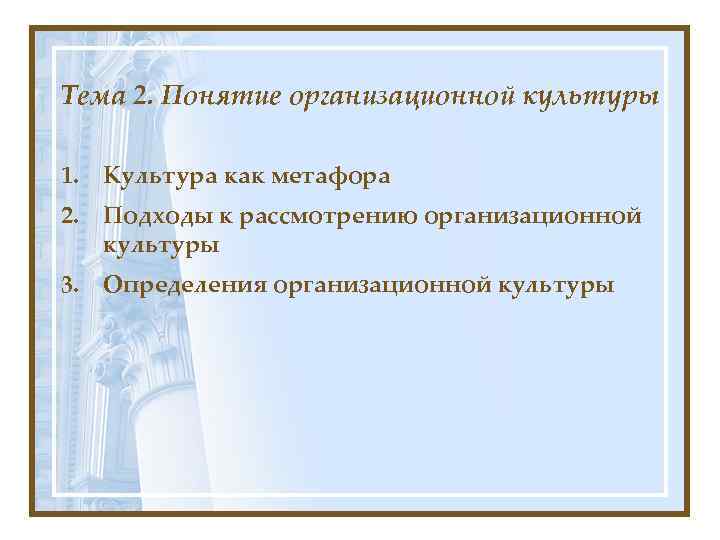 Тема 2. Понятие организационной культуры

1. Культура как метафора
2. Подходы к рассмотрению организационной культуры
3. Определения организационной культуры